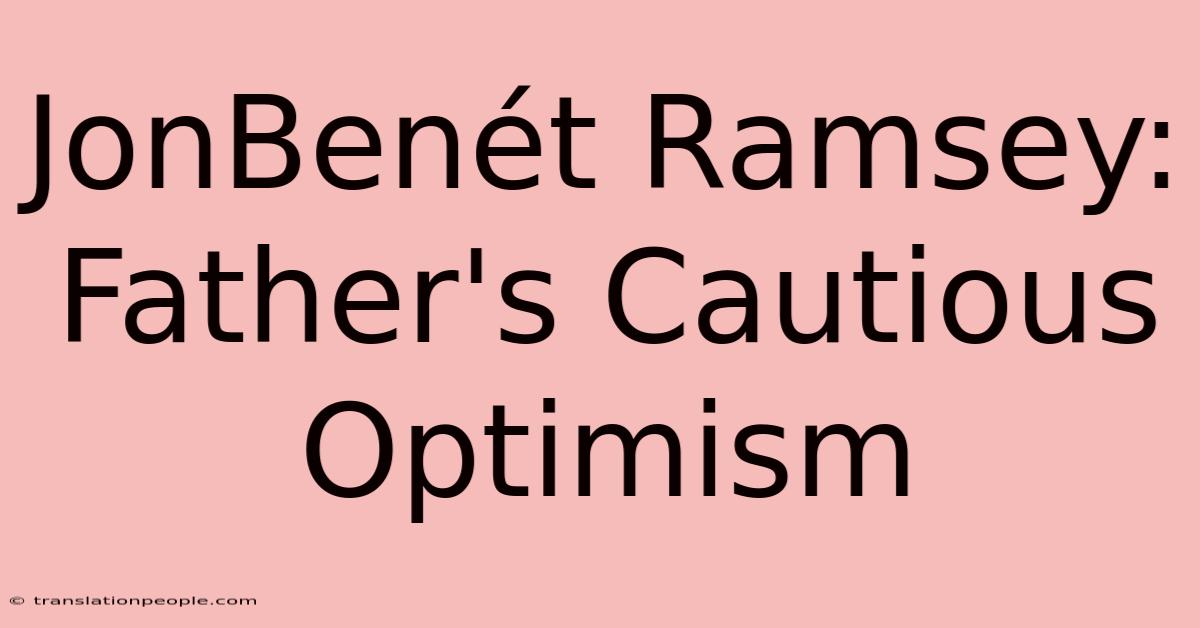 JonBenét Ramsey: Father's Cautious Optimism

© translationpeople.com